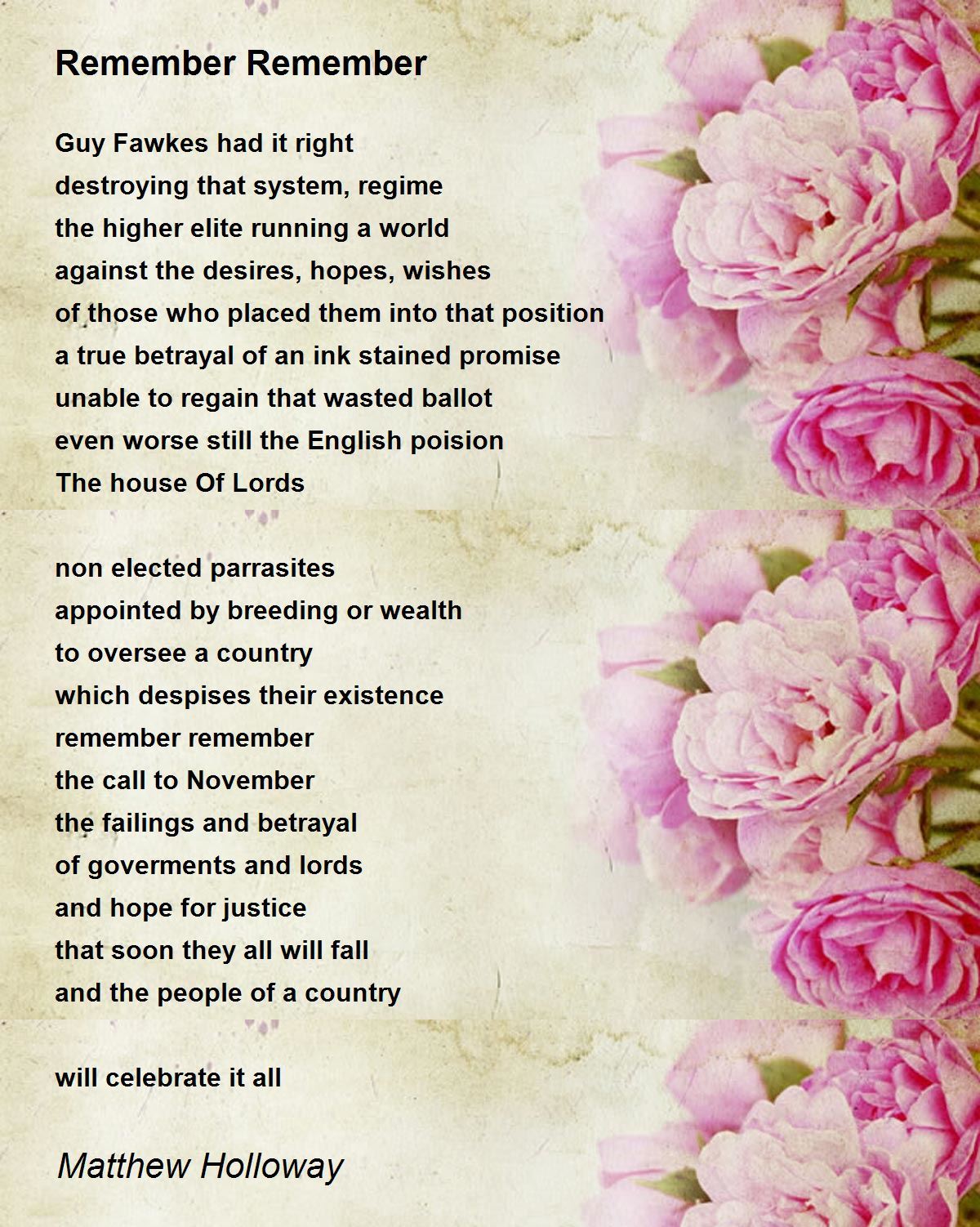 Remember Remember

Guy Fawkes had it right
destroying that system, regime
the higher elite running a world
against the desires, hopes, wishes
of those who placed them into that position
a true betrayal of an ink stained promise
unable to regain that wasted ballot
even worse still the English poision
The house Of Lords

non elected parrasites
appointed by breeding or wealth
to oversee a country
which despises their existence
remember remember
the call to November
the failings and betrayal
of goverments and lords
and hope for justice
that soon they all will fall
and the people of a country

will celebrate it all

Matthew Holloway